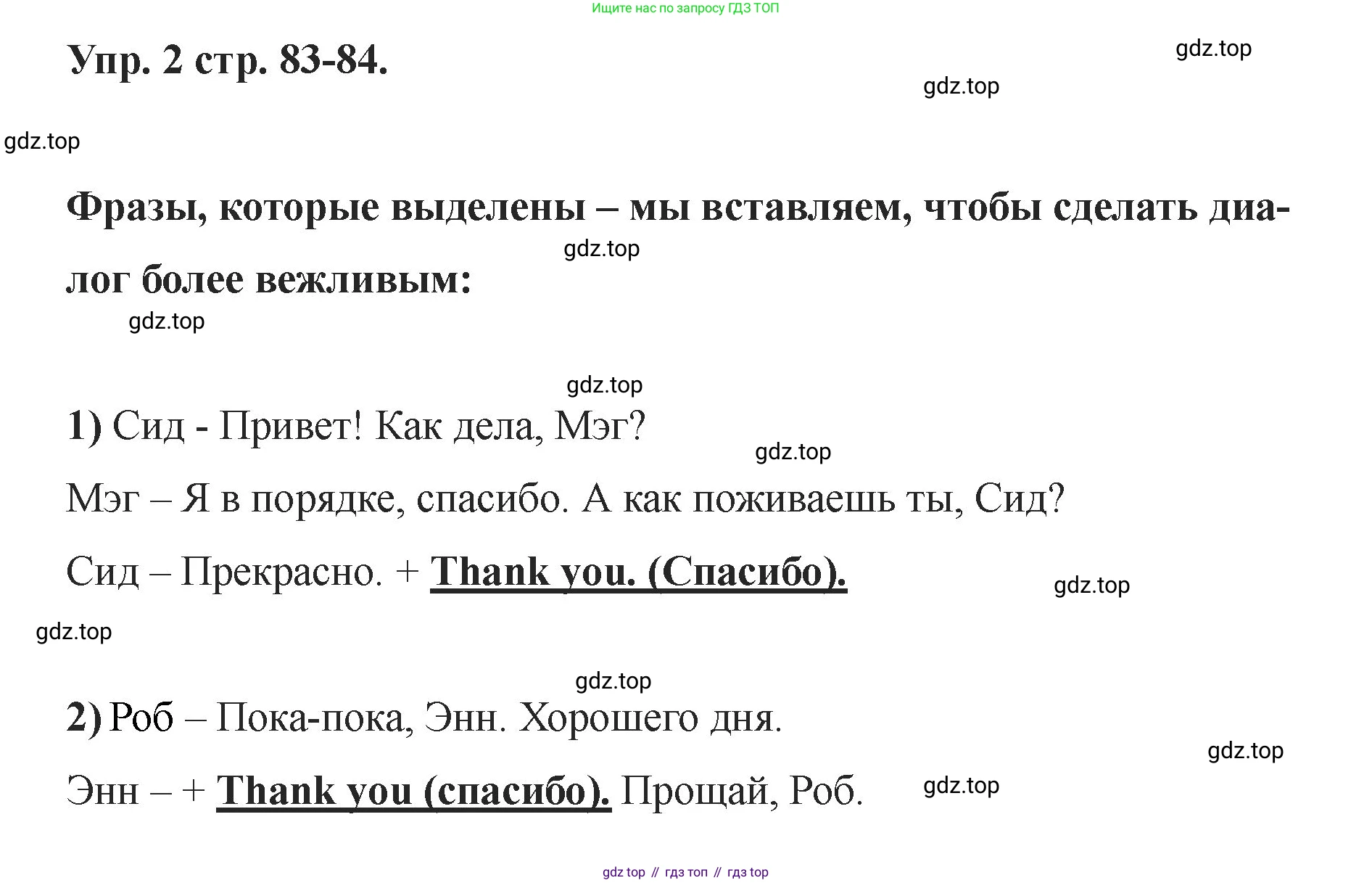 Ищите нас по запросу ГДЗ ТОП

Упр. 2 стр. 83-84.

Фразы, которые выделены – мы вставляем, чтобы сделать диалог более вежливым:

1) Сид - Привет! Как дела, Мэг?

Мэг – Я в порядке, спасибо. А как поживаешь ты, Сид?

Сид – Прекрасно. + Thank you. (Спасибо).

2) Роб – Пока-пока, Энн. Хорошего дня.

Энн – + Thank you (спасибо). Прощай, Роб.

gdz top // гдз топ // гдз top

gdz.top